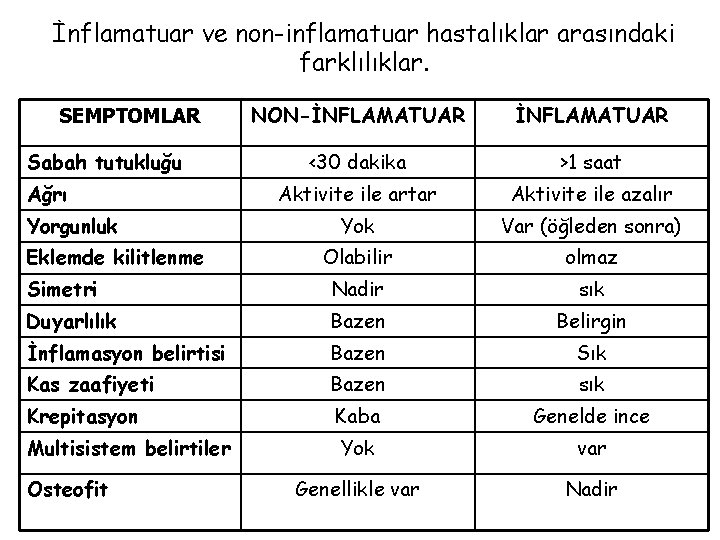 İnflamatuar ve non-inflamatuar hastalıklar arasındaki farklılıklar.

| SEMPTOMLAR | NON-İNFLAMATUAR | İNFLAMATUAR |
|---|---|---|
| Sabah tutukluğu | <30 dakika | >1 saat |
| Ağrı | Aktivite ile artar | Aktivite ile azalır |
| Yorgunluk | Yok | Var (öğleden sonra) |
| Eklemde kilitlenme | Olabilir | olmaz |
| Simetri | Nadir | sık |
| Duyarlılık | Bazen | Belirgin |
| İnflamasyon belirtisi | Bazen | Sık |
| Kas zaafiyeti | Bazen | sık |
| Krepitasyon | Kaba | Genelde ince |
| Multisistem belirtiler | Yok | var |
| Osteofit | Genellikle var | Nadir |